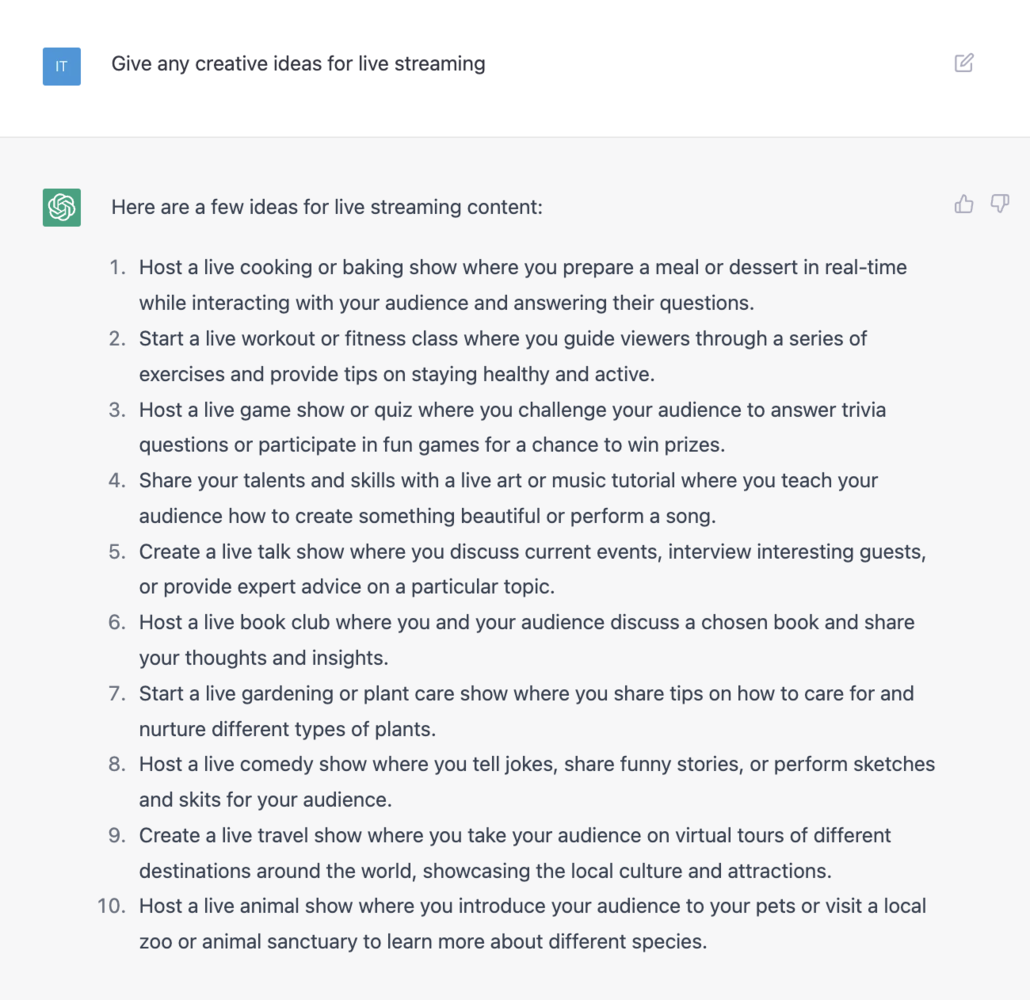 IT

Give any creative ideas for live streaming

Here are a few ideas for live streaming content:

1. Host a live cooking or baking show where you prepare a meal or dessert in real-time while interacting with your audience and answering their questions.
2. Start a live workout or fitness class where you guide viewers through a series of exercises and provide tips on staying healthy and active.
3. Host a live game show or quiz where you challenge your audience to answer trivia questions or participate in fun games for a chance to win prizes.
4. Share your talents and skills with a live art or music tutorial where you teach your audience how to create something beautiful or perform a song.
5. Create a live talk show where you discuss current events, interview interesting guests, or provide expert advice on a particular topic.
6. Host a live book club where you and your audience discuss a chosen book and share your thoughts and insights.
7. Start a live gardening or plant care show where you share tips on how to care for and nurture different types of plants.
8. Host a live comedy show where you tell jokes, share funny stories, or perform sketches and skits for your audience.
9. Create a live travel show where you take your audience on virtual tours of different destinations around the world, showcasing the local culture and attractions.
10. Host a live animal show where you introduce your audience to your pets or visit a local zoo or animal sanctuary to learn more about different species.